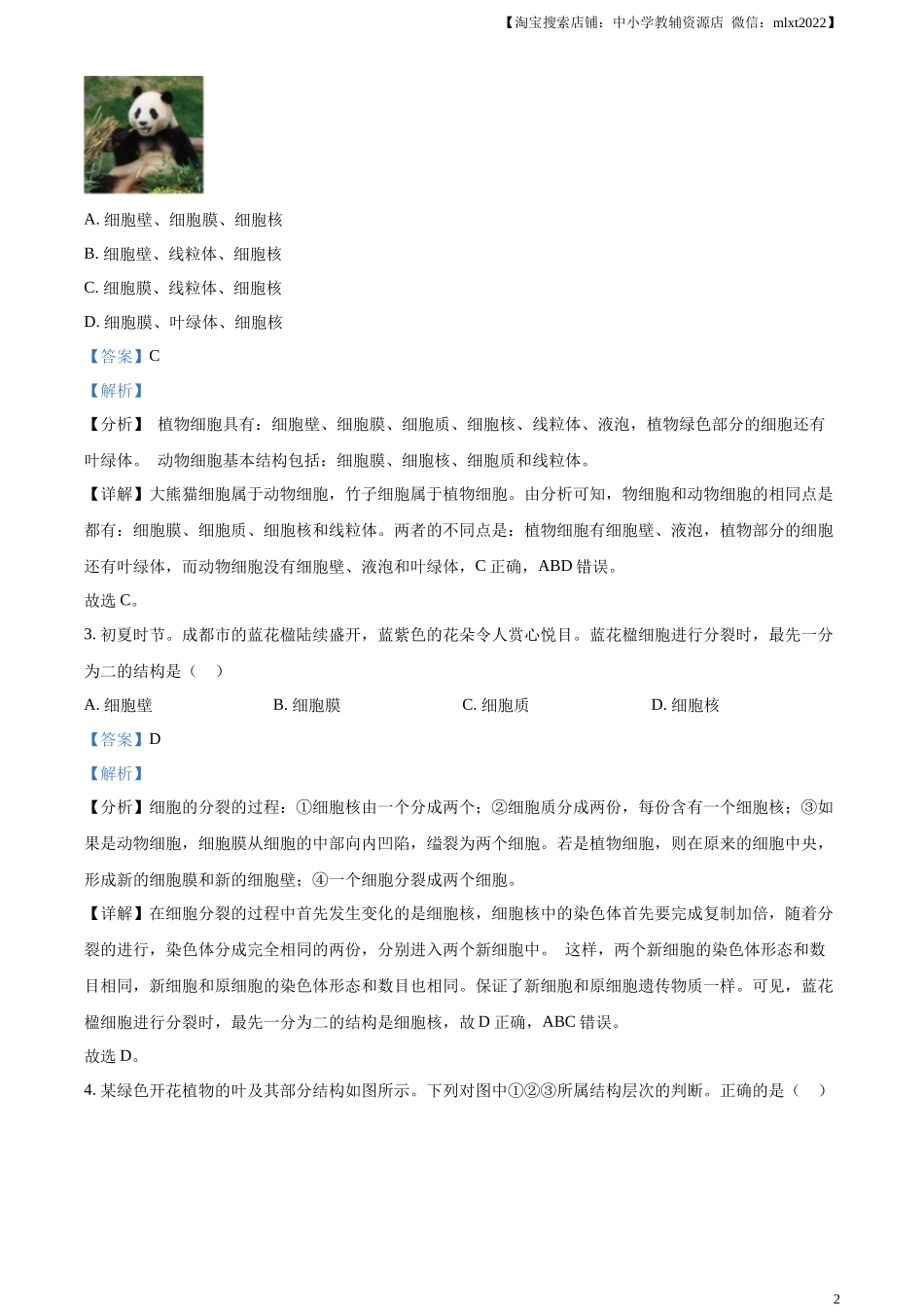 【淘宝搜索店铺：中小学教辅资源店 微信：mlxt2022】

A. 细胞壁、细胞膜、细胞核

B. 细胞壁、线粒体、细胞核

C. 细胞膜、线粒体、细胞核

D. 细胞膜、叶绿体、细胞核

【答案】C

【解析】

【分析】 植物细胞具有：细胞壁、细胞膜、细胞质、细胞核、线粒体、液泡，植物绿色部分的细胞还有叶绿体。 动物细胞基本结构包括：细胞膜、细胞核、细胞质和线粒体。

【详解】大熊猫细胞属于动物细胞，竹子细胞属于植物细胞。由分析可知，物细胞和动物细胞的相同点是都有：细胞膜、细胞质、细胞核和线粒体。两者的不同点是：植物细胞有细胞壁、液泡，植物部分的细胞还有叶绿体，而动物细胞没有细胞壁、液泡和叶绿体，C 正确，ABD 错误。

故选 C。

3. 初夏时节。成都市的蓝花楹陆续盛开，蓝紫色的花朵令人赏心悦目。蓝花楹细胞进行分裂时，最先一分为二的结构是（ ）

A. 细胞壁 B. 细胞膜 C. 细胞质 D. 细胞核

【答案】D

【解析】

【分析】细胞的分裂的过程：①细胞核由一个分成两个；②细胞质分成两份，每份含有一个细胞核；③如果是动物细胞，细胞膜从细胞的中部向内凹陷，缢裂为两个细胞。若是植物细胞，则在原来的细胞中央，形成新的细胞膜和新的细胞壁；④一个细胞分裂成两个细胞。

【详解】在细胞分裂的过程中首先发生变化的是细胞核，细胞核中的染色体首先要完成复制加倍，随着分裂的进行，染色体分成完全相同的两份，分别进入两个新细胞中。 这样，两个新细胞的染色体形态和数目相同，新细胞和原细胞的染色体形态和数目也相同。保证了新细胞和原细胞遗传物质一样。可见，蓝花楹细胞进行分裂时，最先一分为二的结构是细胞核，故 D 正确，ABC 错误。

故选 D。

4. 某绿色开花植物的叶及其部分结构如图所示。下列对图中①②③所属结构层次的判断。正确的是（ ）

2